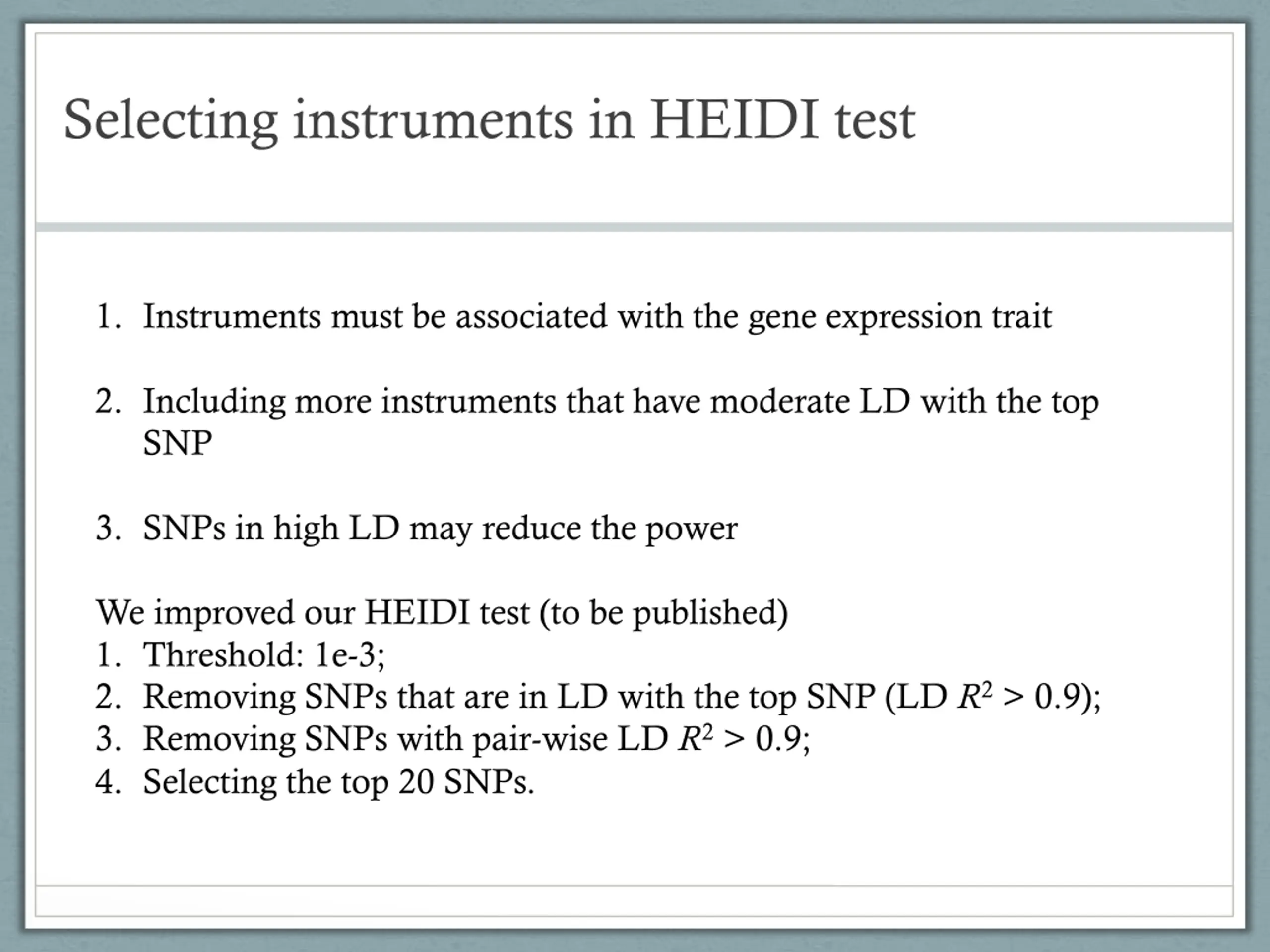 Selecting instruments in HEIDI test

1. Instruments must be associated with the gene expression trait

2. Including more instruments that have moderate LD with the top SNP

3. SNPs in high LD may reduce the power

We improved our HEIDI test (to be published)
1. Threshold: 1e-3;
2. Removing SNPs that are in LD with the top SNP (LD $R^2 > 0.9$);
3. Removing SNPs with pair-wise LD $R^2 > 0.9$;
4. Selecting the top 20 SNPs.